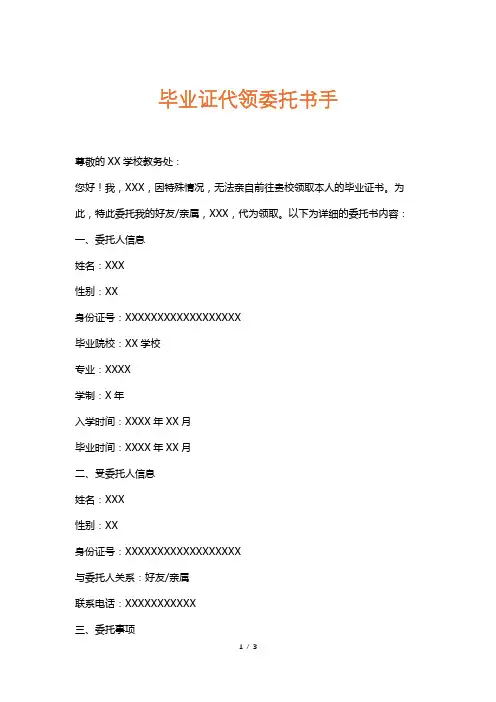 毕业证代领委托书手

尊敬的 XX 学校教务处：

您好！我，XXX，因特殊情况，无法亲自前往贵校领取本人的毕业证书。为此，特此委托我的好友/亲属，XXX，代为领取。以下为详细的委托书内容：

一、委托人信息

姓名：XXX

性别：XX

身份证号：XXXXXXXXXXXXXXXXXX

毕业院校：XX 学校

专业：XXXX

学制：X 年

入学时间：XXXX 年 XX 月

毕业时间：XXXX 年 XX 月

二、受委托人信息

姓名：XXX

性别：XX

身份证号：XXXXXXXXXXXXXXXXXX

与委托人关系：好友/亲属

联系电话：XXXXXXXXXXX

三、委托事项

1 / 3